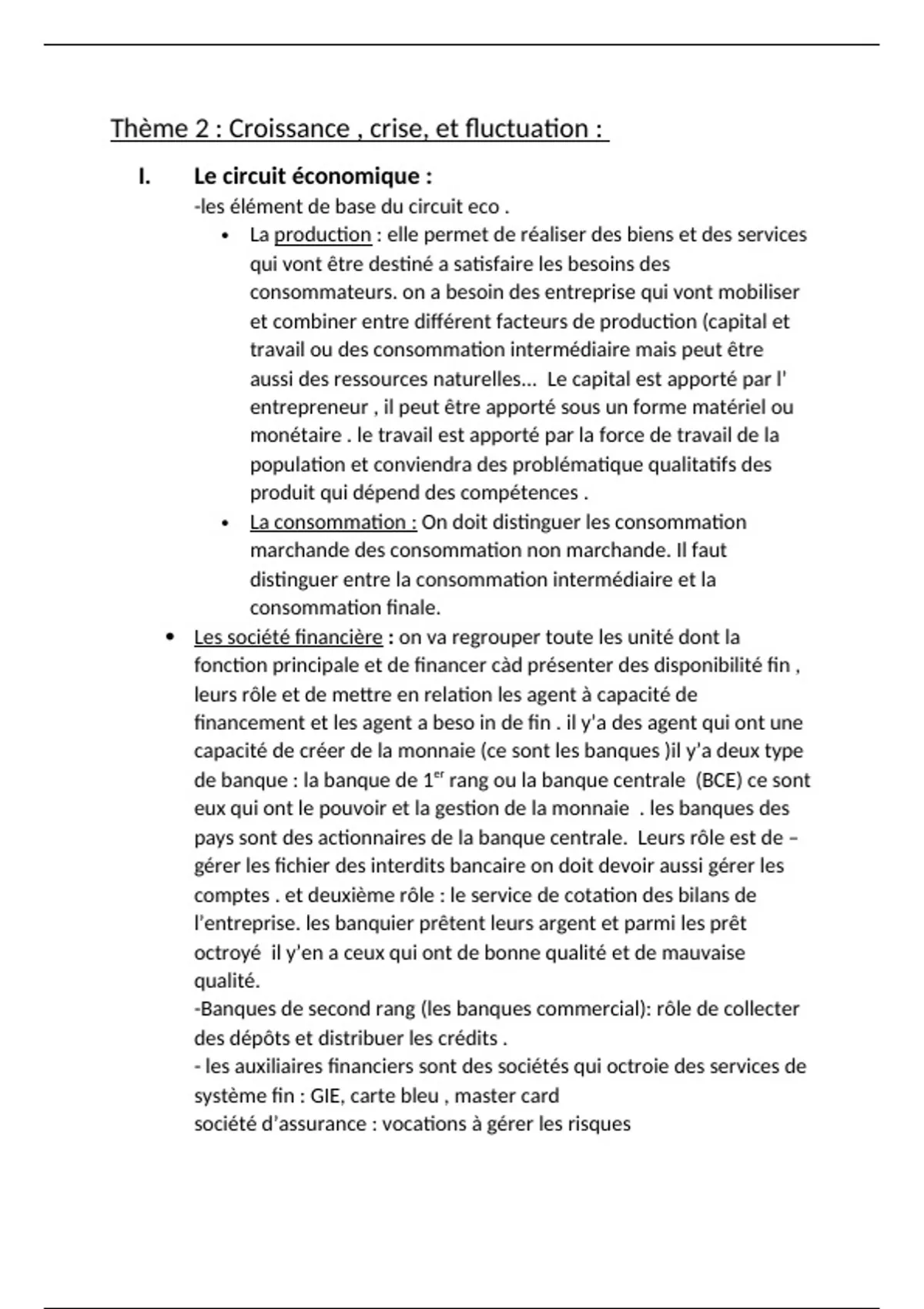 Thème 2 : Croissance , crise, et fluctuation :

I. Le circuit économique :

-les élément de base du circuit eco .

• La production : elle permet de réaliser des biens et des services qui vont être destiné a satisfaire les besoins des consommateurs. on a besoin des entreprise qui vont mobiliser et combiner entre différent facteurs de production (capital et travail ou des consommation intermédiaire mais peut être aussi des ressources naturelles… Le capital est apporté par l' entrepreneur , il peut être apporté sous un forme matériel ou monétaire . le travail est apporté par la force de travail de la population et conviendra des problématique qualitatifs des produit qui dépend des compétences .

• La consommation : On doit distinguer les consommation marchande des consommation non marchande. Il faut distinguer entre la consommation intermédiaire et la consommation finale.

• Les société financière : on va regrouper toute les unité dont la fonction principale et de financer càd présenter des disponibilité fin , leurs rôle et de mettre en relation les agent à capacité de financement et les agent a beso in de fin . il y'a des agent qui ont une capacité de créer de la monnaie (ce sont les banques )il y'a deux type de banque : la banque de 1$^{er}$ rang ou la banque centrale (BCE) ce sont eux qui ont le pouvoir et la gestion de la monnaie . les banques des pays sont des actionnaires de la banque centrale. Leurs rôle est de – gérer les fichier des interdits bancaire on doit devoir aussi gérer les comptes . et deuxième rôle : le service de cotation des bilans de l'entreprise. les banquier prêtent leurs argent et parmi les prêt octroyé il y'en a ceux qui ont de bonne qualité et de mauvaise qualité.

-Banques de second rang (les banques commercial): rôle de collecter des dépôts et distribuer les crédits .

- les auxiliaires financiers sont des sociétés qui octroie des services de système fin : GIE, carte bleu , master card

société d'assurance : vocations à gérer les risques